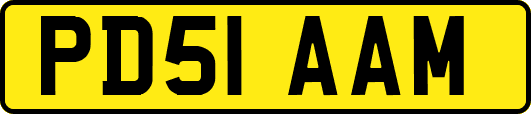 PD51 AAM